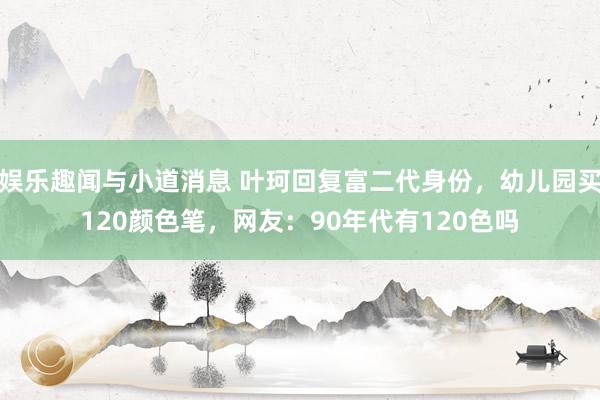 娱乐趣闻与小道消息 叶珂回复富二代身份，幼儿园买120颜色笔，网友：90年代有120色吗